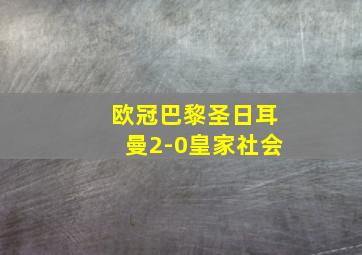 欧冠巴黎圣日耳曼2-0皇家社会